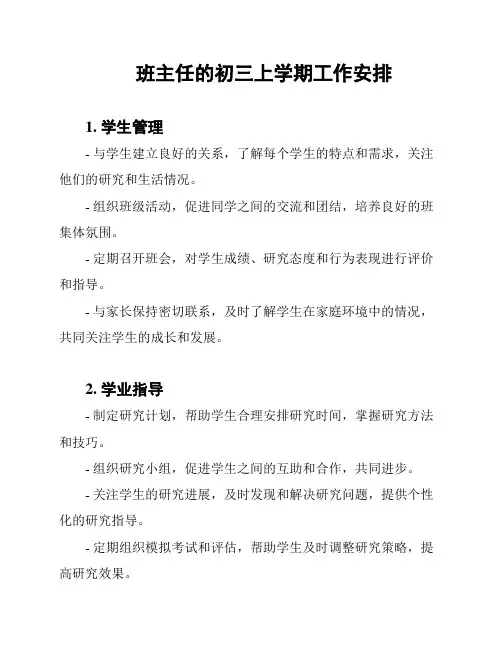 班主任的初三上学期工作安排

1. 学生管理

- 与学生建立良好的关系，了解每个学生的特点和需求，关注他们的研究和生活情况。

- 组织班级活动，促进同学之间的交流和团结，培养良好的班集体氛围。

- 定期召开班会，对学生成绩、研究态度和行为表现进行评价和指导。

- 与家长保持密切联系，及时了解学生在家庭环境中的情况，共同关注学生的成长和发展。

2. 学业指导

- 制定研究计划，帮助学生合理安排研究时间，掌握研究方法和技巧。

- 组织研究小组，促进学生之间的互助和合作，共同进步。

- 关注学生的研究进展，及时发现和解决研究问题，提供个性化的研究指导。

- 定期组织模拟考试和评估，帮助学生及时调整研究策略，提高研究效果。